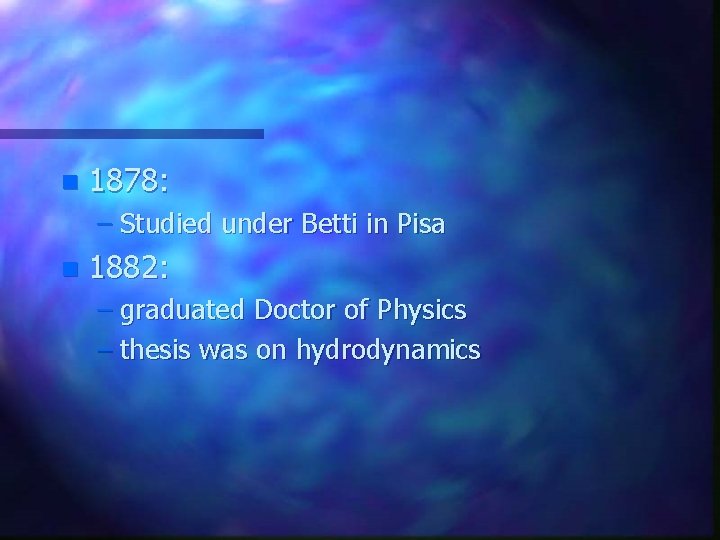 1878:

– Studied under Betti in Pisa

1882:

– graduated Doctor of Physics

– thesis was on hydrodynamics